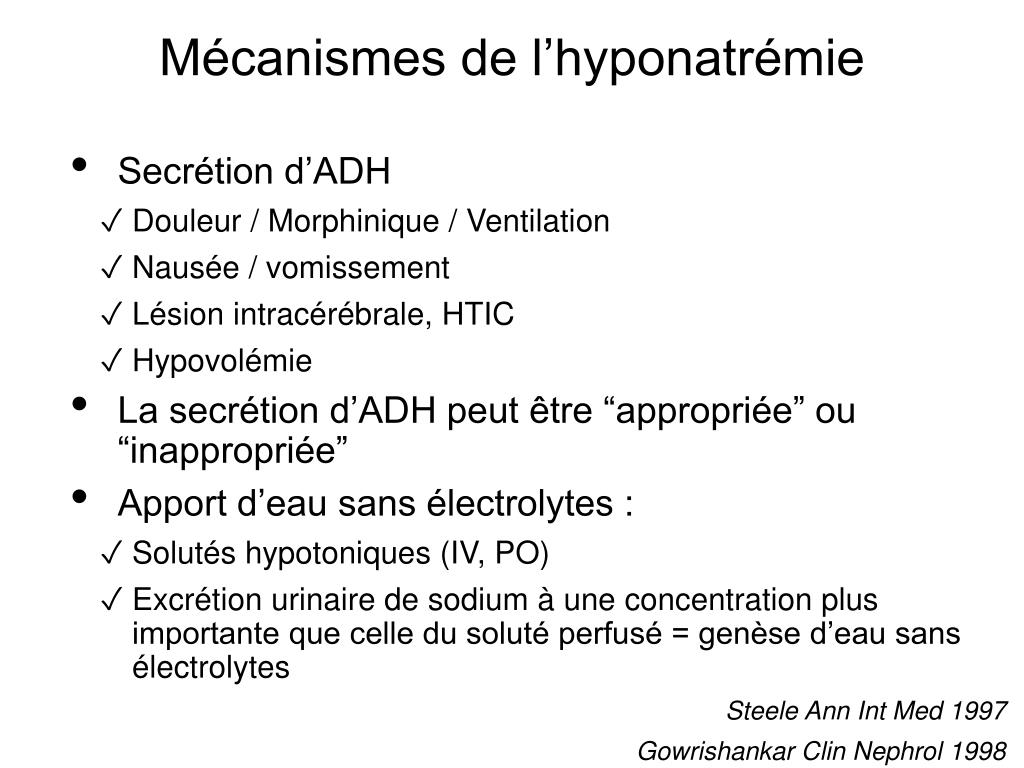 Mécanismes de l’hyponatrémie

• Secrétion d’ADH
✓ Douleur / Morphinique / Ventilation
✓ Nausée / vomissement
✓ Lésion intracérébrale, HTIC
✓ Hypovolémie

• La secrétion d’ADH peut être “appropriée” ou “inappropriée”

• Apport d’eau sans électrolytes :
✓ Solutés hypotoniques (IV, PO)
✓ Excrétion urinaire de sodium à une concentration plus importante que celle du soluté perfusé = genèse d’eau sans électrolytes

Steele Ann Int Med 1997
Gowrishankar Clin Nephrol 1998